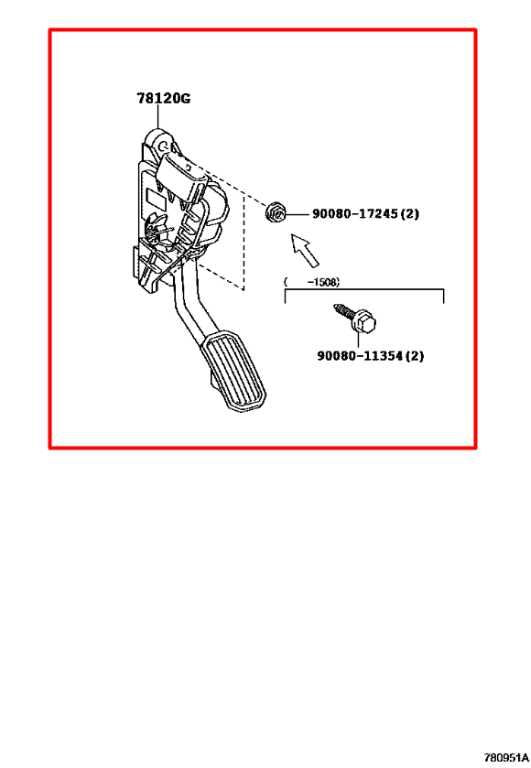 78120G

90080-17245 (2)

(    -1508)

90080-11354 (2)

780951A